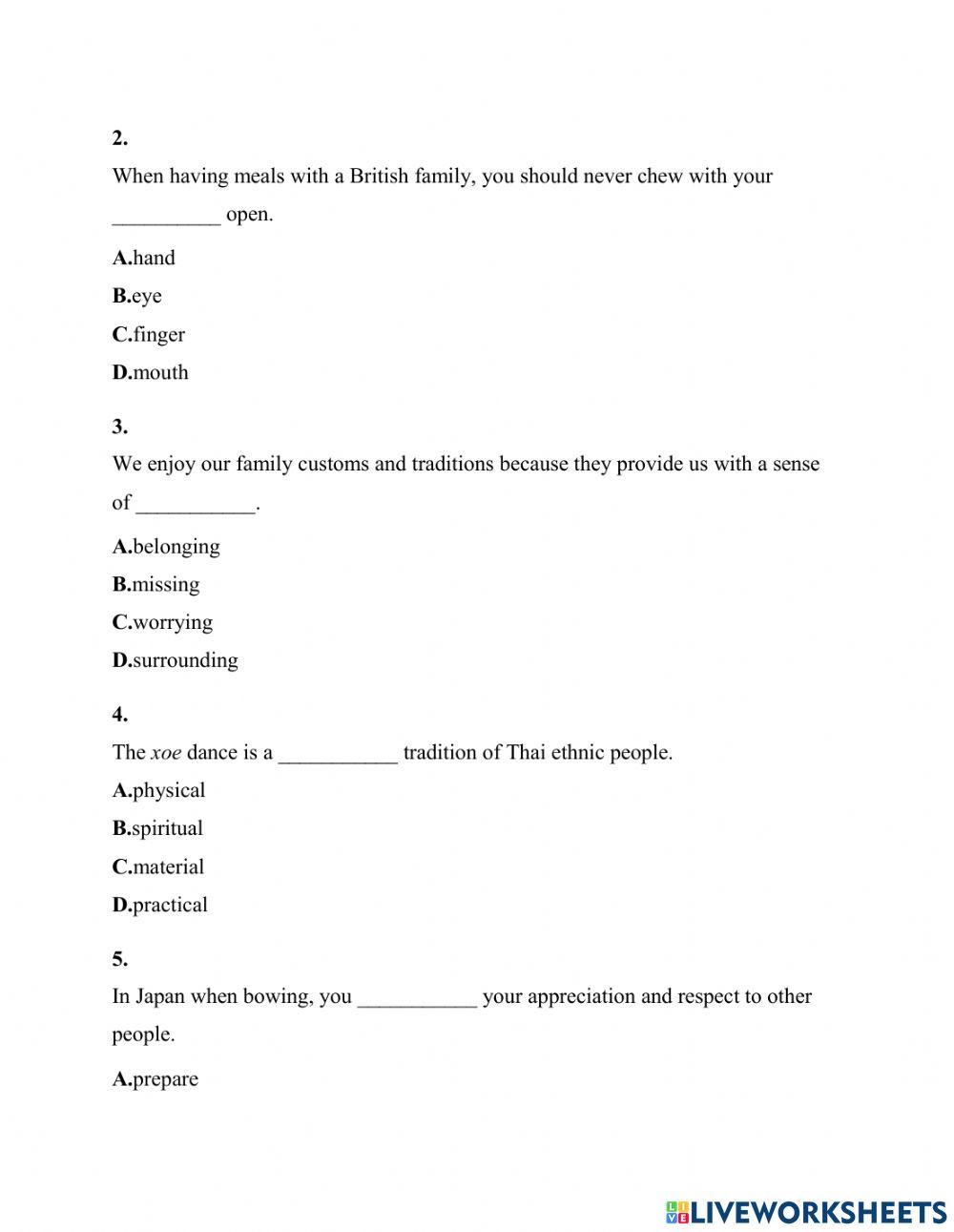 2.
When having meals with a British family, you should never chew with your __________ open.

A.hand
B.eye
C.finger
D.mouth

3.
We enjoy our family customs and traditions because they provide us with a sense of ___________.

A.belonging
B.missing
C.worrying
D.surrounding

4.
The xoe dance is a ___________ tradition of Thai ethnic people.

A.physical
B.spiritual
C.material
D.practical

5.
In Japan when bowing, you ___________ your appreciation and respect to other people.

A.prepare

LIVEWORKSHEETS